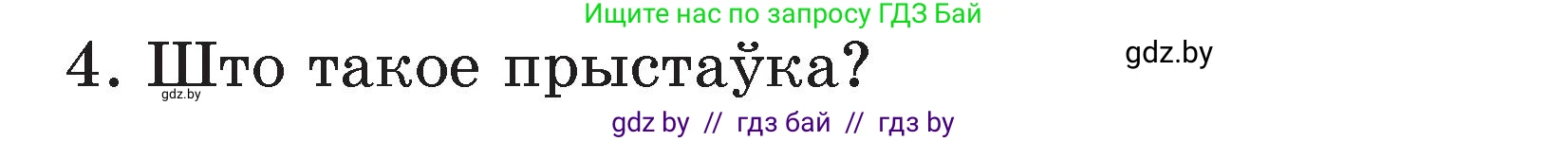 Ищите нас по запросу ГДЗ Бай

4. Што такое прыстаўка?

gdz.by

gdz.by

gdz by // гдз бай // гдз by